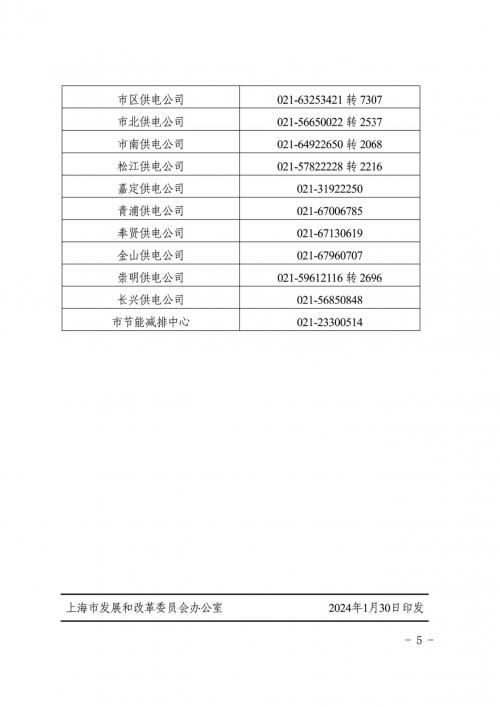 | 市区供电公司 | 021-63253421 转 7307 |
|---|---|
| 市北供电公司 | 021-56650022 转 2537 |
| 市南供电公司 | 021-64922650 转 2068 |
| 松江供电公司 | 021-57822228 转 2216 |
| 嘉定供电公司 | 021-31922250 |
| 青浦供电公司 | 021-67006785 |
| 奉贤供电公司 | 021-67130619 |
| 金山供电公司 | 021-67960707 |
| 崇明供电公司 | 021-59612116 转 2696 |
| 长兴供电公司 | 021-56850848 |
| 市节能减排中心 | 021-23300514 |

上海市发展和改革委员会办公室 2024年1月30日印发

- 5 -